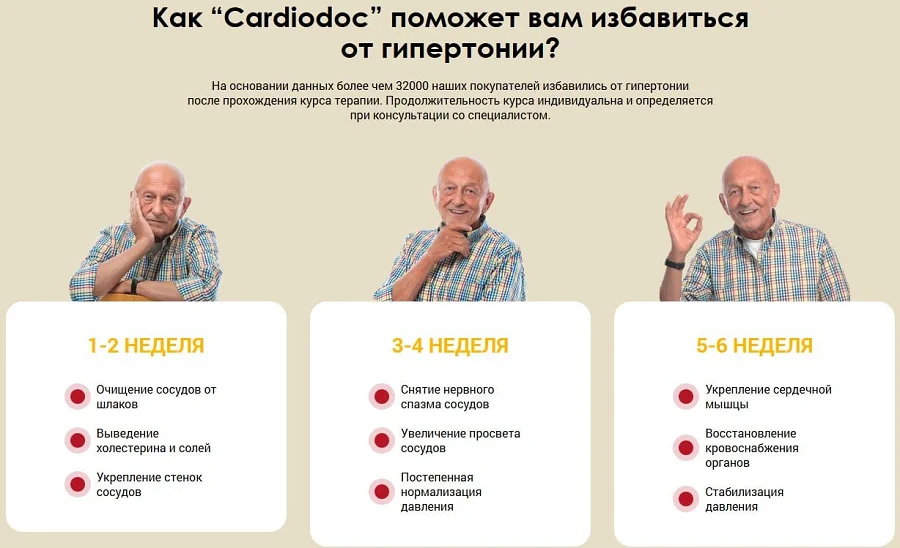 Как “Cardiodoc” поможет вам избавиться от гипертонии?

На основании данных более чем 32000 наших покупателей избавились от гипертонии после прохождения курса терапии. Продолжительность курса индивидуальна и определяется при консультации со специалистом.

1-2 НЕДЕЛЯ

Очищение сосудов от шлаков

Выведение холестерина и солей

Укрепление стенок сосудов

3-4 НЕДЕЛЯ

Снятие нервного спазма сосудов

Увеличение просвета сосудов

Постепенная нормализация давления

5-6 НЕДЕЛЯ

Укрепление сердечной мышцы

Восстановление кровоснабжения органов

Стабилизация давления